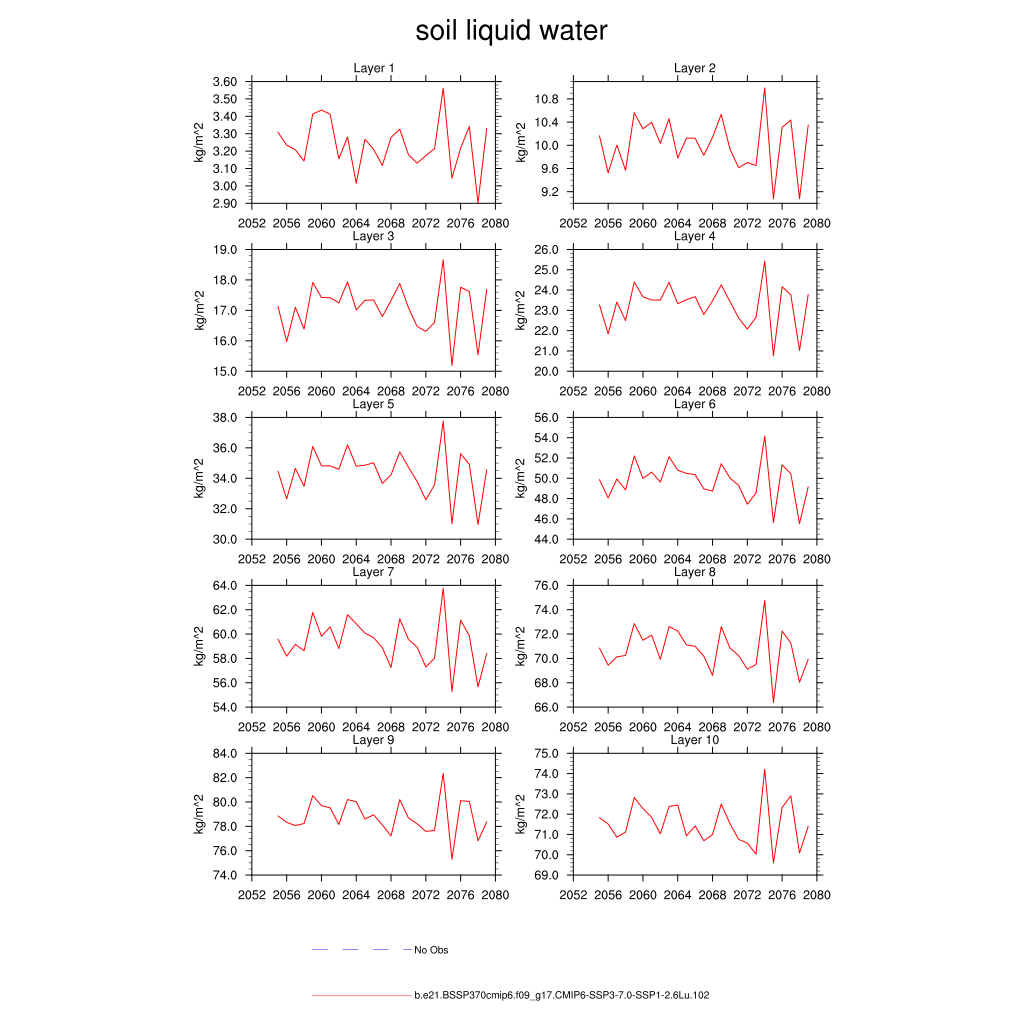 soil liquid water

Layer 1
kg/m^2
3.60
3.50
3.40
3.30
3.20
3.10
3.00
2.90
2052 2056 2060 2064 2068 2072 2076 2080

Layer 2
kg/m^2
10.8
10.4
10.0
9.6
9.2
2052 2056 2060 2064 2068 2072 2076 2080

Layer 3
kg/m^2
19.0
18.0
17.0
16.0
15.0
2052 2056 2060 2064 2068 2072 2076 2080

Layer 4
kg/m^2
26.0
25.0
24.0
23.0
22.0
21.0
20.0
2052 2056 2060 2064 2068 2072 2076 2080

Layer 5
kg/m^2
38.0
36.0
34.0
32.0
30.0
2052 2056 2060 2064 2068 2072 2076 2080

Layer 6
kg/m^2
56.0
54.0
52.0
50.0
48.0
46.0
44.0
2052 2056 2060 2064 2068 2072 2076 2080

Layer 7
kg/m^2
64.0
62.0
60.0
58.0
56.0
54.0
2052 2056 2060 2064 2068 2072 2076 2080

Layer 8
kg/m^2
76.0
74.0
72.0
70.0
68.0
66.0
2052 2056 2060 2064 2068 2072 2076 2080

Layer 9
kg/m^2
84.0
82.0
80.0
78.0
76.0
74.0
2052 2056 2060 2064 2068 2072 2076 2080

Layer 10
kg/m^2
75.0
74.0
73.0
72.0
71.0
70.0
69.0
2052 2056 2060 2064 2068 2072 2076 2080

No Obs

b.e21.BSSP370cmip6.f09_g17.CMIP6-SSP3-7.0-SSP1-2.6Lu.102